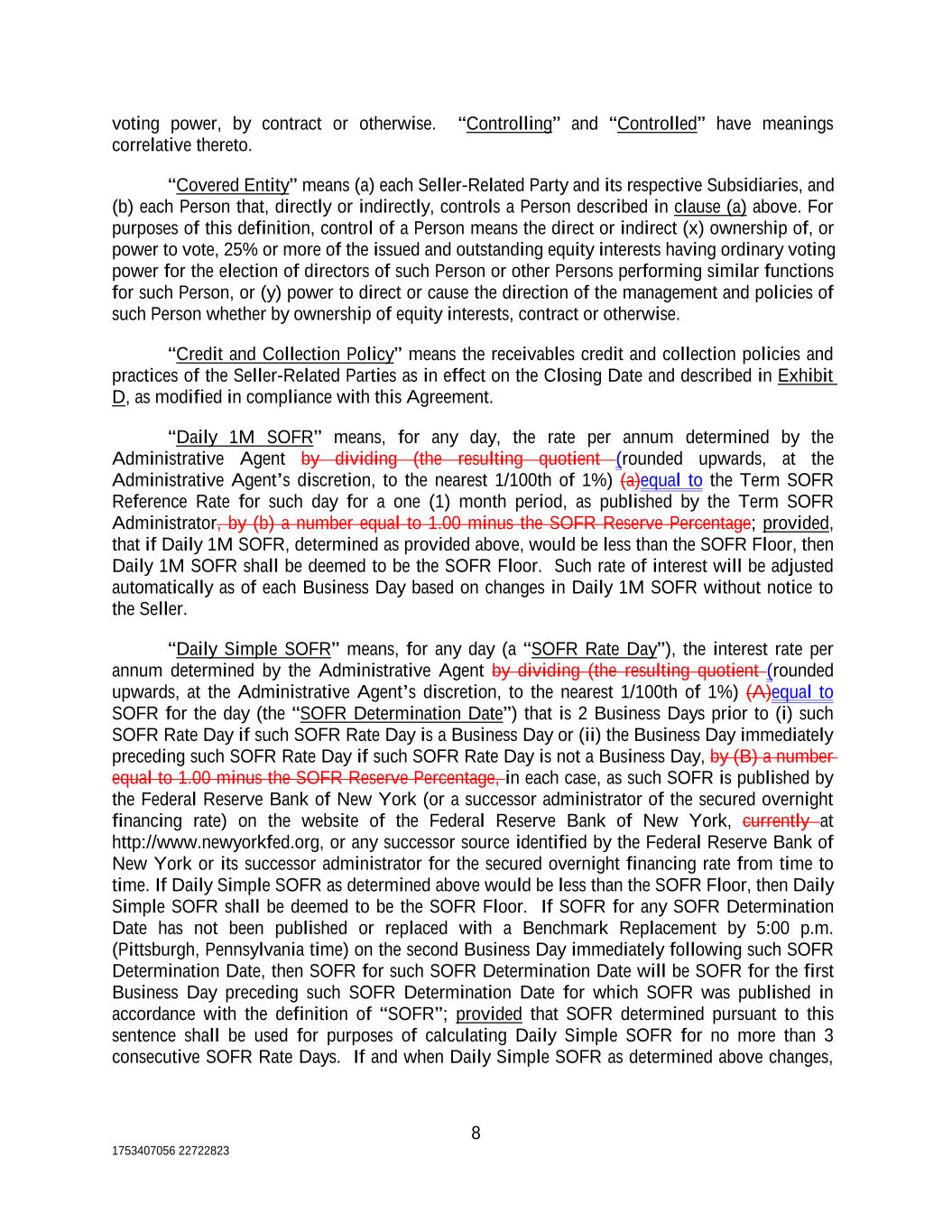 voting power, by contract or otherwise. "Controlling" and "Controlled" have meanings correlative thereto.

"Covered Entity" means (a) each Seller-Related Party and its respective Subsidiaries, and (b) each Person that, directly or indirectly, controls a Person described in clause (a) above. For purposes of this definition, control of a Person means the direct or indirect (x) ownership of, or power to vote, 25% or more of the issued and outstanding equity interests having ordinary voting power for the election of directors of such Person or other Persons performing similar functions for such Person, or (y) power to direct or cause the direction of the management and policies of such Person whether by ownership of equity interests, contract or otherwise.

"Credit and Collection Policy" means the receivables credit and collection policies and practices of the Seller-Related Parties as in effect on the Closing Date and described in Exhibit D, as modified in compliance with this Agreement.

"Daily 1M SOFR" means, for any day, the rate per annum determined by the Administrative Agent by dividing (the resulting quotient (rounded upwards, at the Administrative Agent's discretion, to the nearest 1/100th of 1%) (a)equal to the Term SOFR Reference Rate for such day for a one (1) month period, as published by the Term SOFR Administrator, by (b) a number equal to 1.00 minus the SOFR Reserve Percentage; provided, that if Daily 1M SOFR, determined as provided above, would be less than the SOFR Floor, then Daily 1M SOFR shall be deemed to be the SOFR Floor. Such rate of interest will be adjusted automatically as of each Business Day based on changes in Daily 1M SOFR without notice to the Seller.

"Daily Simple SOFR" means, for any day (a "SOFR Rate Day"), the interest rate per annum determined by the Administrative Agent by dividing (the resulting quotient (rounded upwards, at the Administrative Agent's discretion, to the nearest 1/100th of 1%) (A)equal to SOFR for the day (the "SOFR Determination Date") that is 2 Business Days prior to (i) such SOFR Rate Day if such SOFR Rate Day is a Business Day or (ii) the Business Day immediately preceding such SOFR Rate Day if such SOFR Rate Day is not a Business Day, by (B) a number equal to 1.00 minus the SOFR Reserve Percentage, in each case, as such SOFR is published by the Federal Reserve Bank of New York (or a successor administrator of the secured overnight financing rate) on the website of the Federal Reserve Bank of New York, currently at http://www.newyorkfed.org, or any successor source identified by the Federal Reserve Bank of New York or its successor administrator for the secured overnight financing rate from time to time. If Daily Simple SOFR as determined above would be less than the SOFR Floor, then Daily Simple SOFR shall be deemed to be the SOFR Floor. If SOFR for any SOFR Determination Date has not been published or replaced with a Benchmark Replacement by 5:00 p.m. (Pittsburgh, Pennsylvania time) on the second Business Day immediately following such SOFR Determination Date, then SOFR for such SOFR Determination Date will be SOFR for the first Business Day preceding such SOFR Determination Date for which SOFR was published in accordance with the definition of "SOFR"; provided that SOFR determined pursuant to this sentence shall be used for purposes of calculating Daily Simple SOFR for no more than 3 consecutive SOFR Rate Days. If and when Daily Simple SOFR as determined above changes,

8

1753407056 22722823